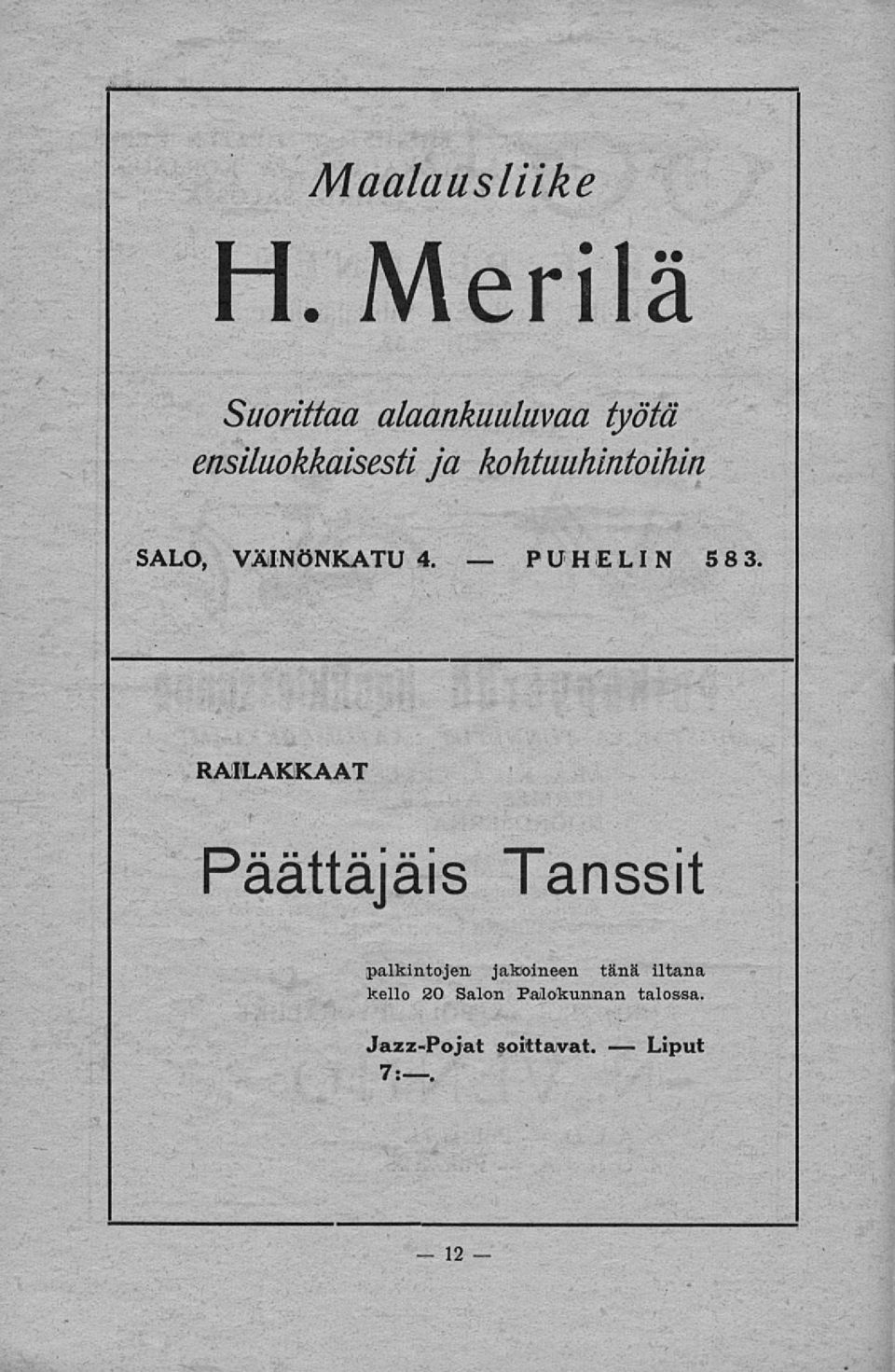 Maalausliike

H. Merilä

Suorittaa alaankuuluvaa työtä ensiluokkaisesti ja kohtuuhintoihin

SALO, VÄINÖNKATU 4. — PUHELIN 583.

RAILAKKAAT

Päättäjäis Tanssit

palkintojen jakoineen tänä iltana kello 20 Salon Palokunnan talossa.

Jazz-Pojat soittavat. — Liput 7:—.

— 12 —